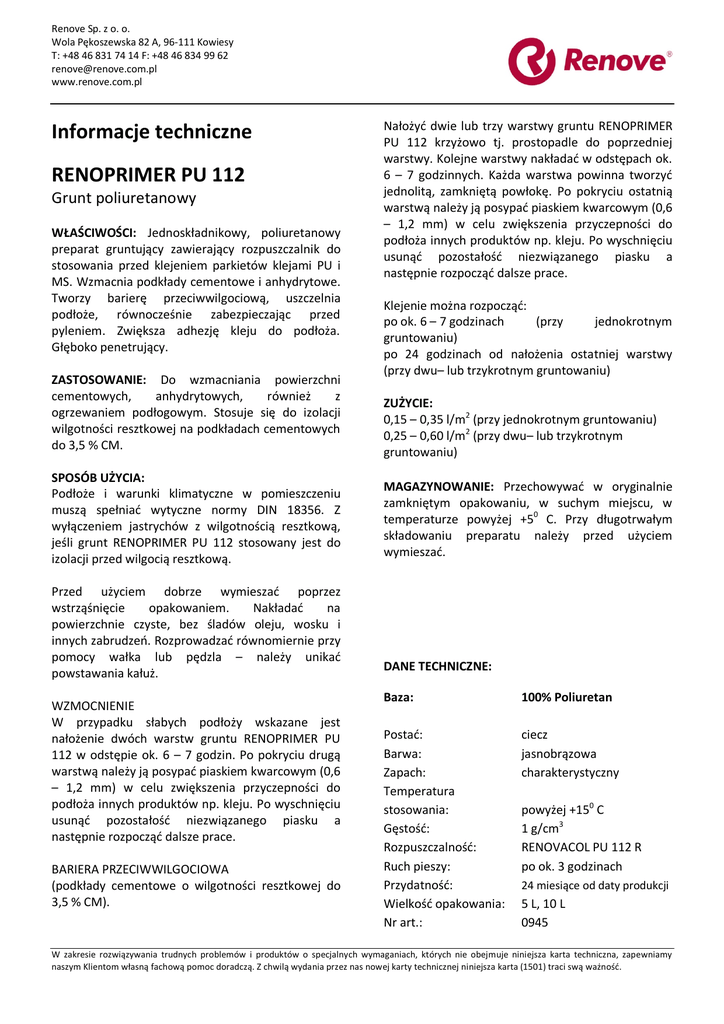 Renove Sp. z o. o.
Wola Pękoszewska 82 A, 96-111 Kowiesy
T: +48 46 831 74 14 F: +48 46 834 99 62
renove@renove.com.pl
www.renove.com.pl

Renove®

Informacje techniczne

RENOPRIMER PU 112
Grunt poliuretanowy

WŁAŚCIWOŚCI: Jednoskładnikowy, poliuretanowy preparat gruntujący zawierający rozpuszczalnik do stosowania przed klejeniem parkietów klejami PU i MS. Wzmacnia podkłady cementowe i anhydrytowe. Tworzy barierę przeciwwilgociową, uszczelnia podłoże, równocześnie zabezpieczając przed pyleniem. Zwiększa adhezję kleju do podłoża. Głęboko penetrujący.

ZASTOSOWANIE: Do wzmacniania powierzchni cementowych, anhydrytowych, również z ogrzewaniem podłogowym. Stosuje się do izolacji wilgotności resztkowej na podkładach cementowych do 3,5 % CM.

SPOSÓB UŻYCIA:
Podłoże i warunki klimatyczne w pomieszczeniu muszą spełniać wytyczne normy DIN 18356. Z wyłączeniem jastrychów z wilgotnością resztkową, jeśli grunt RENOPRIMER PU 112 stosowany jest do izolacji przed wilgocią resztkową.

Przed użyciem dobrze wymieszać poprzez wstrząśnięcie opakowaniem. Nakładać na powierzchnie czyste, bez śladów oleju, wosku i innych zabrudzeń. Rozprowadzać równomiernie przy pomocy wałka lub pędzla – należy unikać powstawania kałuż.

WZMOCNIENIE
W przypadku słabych podłoży wskazane jest nałożenie dwóch warstw gruntu RENOPRIMER PU 112 w odstępie ok. 6 – 7 godzin. Po pokryciu drugą warstwą należy ją posypać piaskiem kwarcowym (0,6 – 1,2 mm) w celu zwiększenia przyczepności do podłoża innych produktów np. kleju. Po wyschnięciu usunąć pozostałość niezwiązanego piasku a następnie rozpocząć dalsze prace.

BARIERA PRZECIWWILGOCIOWA
(podkłady cementowe o wilgotności resztkowej do 3,5 % CM).

Nałożyć dwie lub trzy warstwy gruntu RENOPRIMER PU 112 krzyżowo tj. prostopadle do poprzedniej warstwy. Kolejne warstwy nakładać w odstępach ok. 6 – 7 godzinnych. Każda warstwa powinna tworzyć jednolitą, zamkniętą powłokę. Po pokryciu ostatnią warstwą należy ją posypać piaskiem kwarcowym (0,6 – 1,2 mm) w celu zwiększenia przyczepności do podłoża innych produktów np. kleju. Po wyschnięciu usunąć pozostałość niezwiązanego piasku a następnie rozpocząć dalsze prace.

Klejenie można rozpocząć:
po ok. 6 – 7 godzinach (przy jednokrotnym gruntowaniu)
po 24 godzinach od nałożenia ostatniej warstwy (przy dwu– lub trzykrotnym gruntowaniu)

ZUŻYCIE:
0,15 – 0,35 l/m$^2$ (przy jednokrotnym gruntowaniu)
0,25 – 0,60 l/m$^2$ (przy dwu– lub trzykrotnym gruntowaniu)

MAGAZYNOWANIE: Przechowywać w oryginalnie zamkniętym opakowaniu, w suchym miejscu, w temperaturze powyżej +5$^0$ C. Przy długotrwałym składowaniu preparatu należy przed użyciem wymieszać.

DANE TECHNICZNE:

| Baza: | 100% Poliuretan |
|---|---|
| Postać: | ciecz |
| Barwa: | jasnobrązowa |
| Zapach: | charakterystyczny |
| Temperatura stosowania: | powyżej +15$^0$ C |
| Gęstość: | 1 g/cm$^3$ |
| Rozpuszczalność: | RENOVACOL PU 112 R |
| Ruch pieszy: | po ok. 3 godzinach |
| Przydatność: | 24 miesiące od daty produkcji |
| Wielkość opakowania: | 5 L, 10 L |
| Nr art.: | 0945 |

W zakresie rozwiązywania trudnych problemów i produktów o specjalnych wymaganiach, których nie obejmuje niniejsza karta techniczna, zapewniamy naszym Klientom własną fachową pomoc doradczą. Z chwilą wydania przez nas nowej karty technicznej niniejsza karta (1501) traci swą ważność.